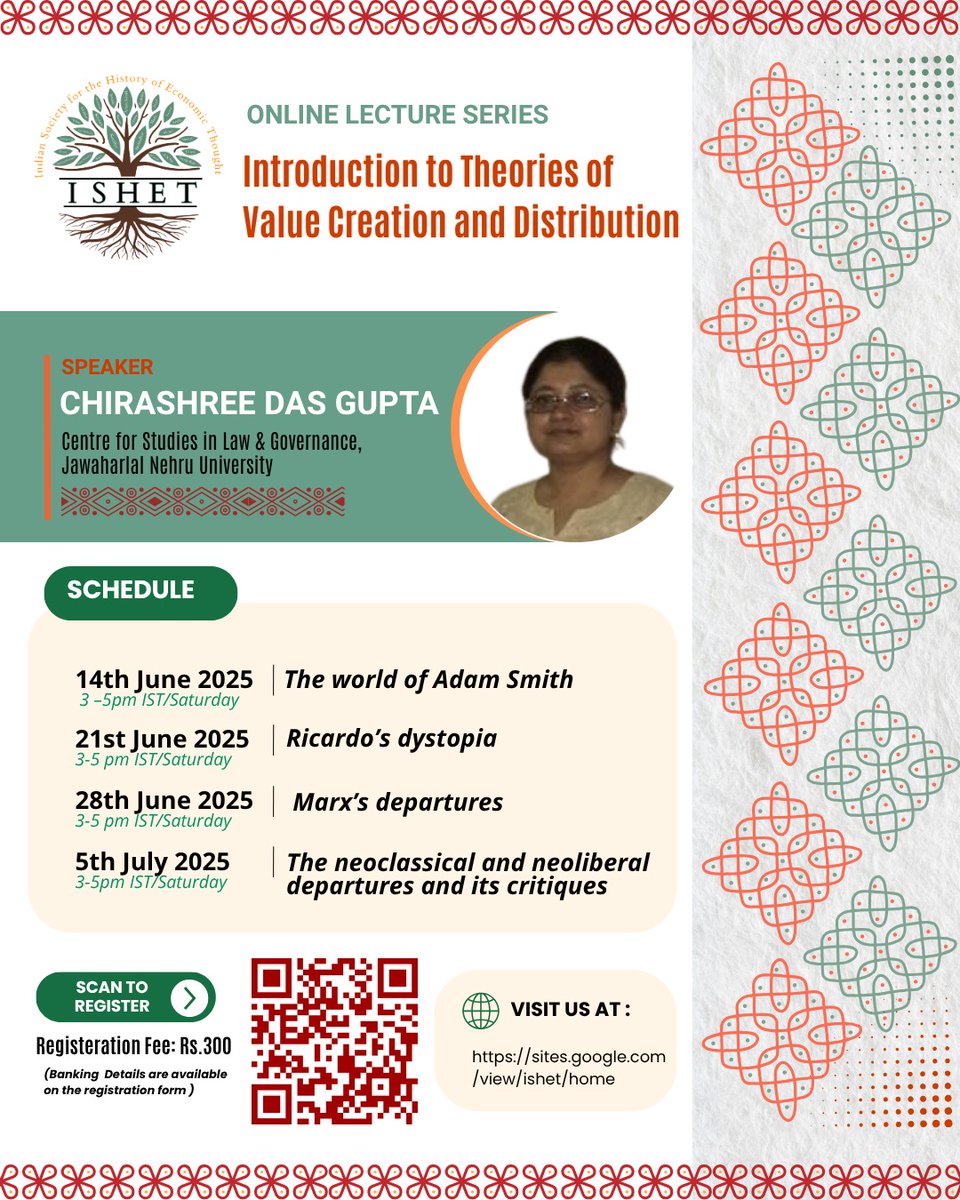 Indian Society for the History of Economic Thought
ISHET

ONLINE LECTURE SERIES

Introduction to Theories of Value Creation and Distribution

SPEAKER
CHIRASHREE DAS GUPTA
Centre for Studies in Law & Governance, Jawaharlal Nehru University

SCHEDULE

14th June 2025
3 –5pm IST/Saturday
The world of Adam Smith

21st June 2025
3-5 pm IST/Saturday
Ricardo's dystopia

28th June 2025
3-5 pm IST/Saturday
Marx's departures

5th July 2025
3-5pm IST/Saturday
The neoclassical and neoliberal departures and its critiques

SCAN TO REGISTER

Registeration Fee: Rs.300
(Banking Details are available on the registration form )

VISIT US AT :
https://sites.google.com/view/ishet/home